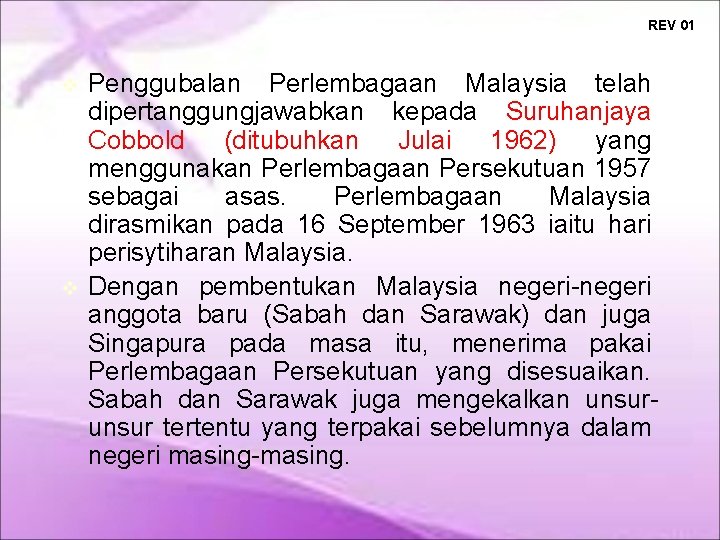 REV 01

Penggubalan Perlembagaan Malaysia telah dipertanggungjawabkan kepada Suruhanjaya Cobbold (ditubuhkan Julai 1962) yang menggunakan Perlembagaan Persekutuan 1957 sebagai asas. Perlembagaan Malaysia dirasmikan pada 16 September 1963 iaitu hari perisytiharan Malaysia.

Dengan pembentukan Malaysia negeri-negeri anggota baru (Sabah dan Sarawak) dan juga Singapura pada masa itu, menerima pakai Perlembagaan Persekutuan yang disesuaikan. Sabah dan Sarawak juga mengekalkan unsur-unsur tertentu yang terpakai sebelumnya dalam negeri masing-masing.